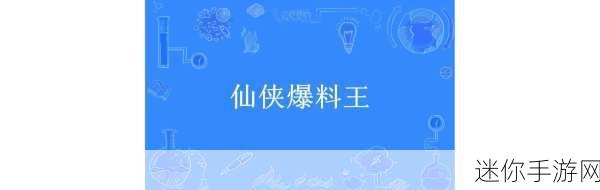 仙侠爆料王

迷你手游网